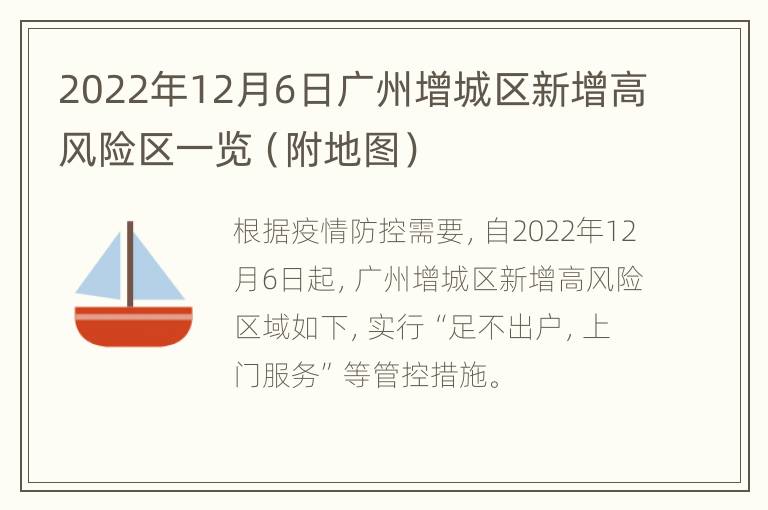 2022年12月6日广州增城区新增高风险区一览（附地图）

根据疫情防控需要，自2022年12月6日起，广州增城区新增高风险区域如下，实行“足不出户，上门服务”等管控措施。